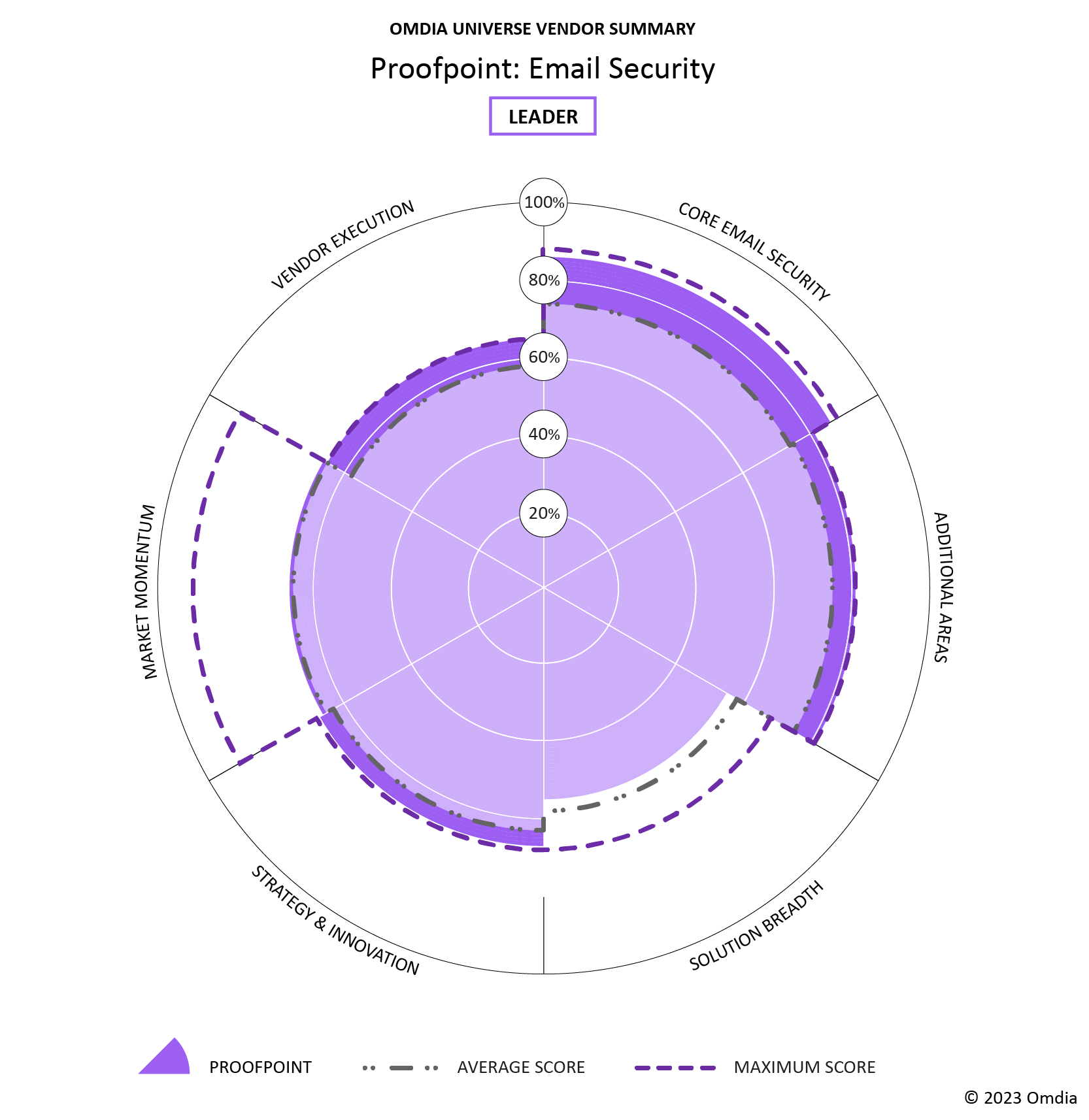 OMDIA UNIVERSE VENDOR SUMMARY

Proofpoint: Email Security

LEADER

100%
80%
60%
40%
20%

CORE EMAIL SECURITY

ADDITIONAL AREAS

SOLUTION BREADTH

STRATEGY & INNOVATION

MARKET MOMENTUM

VENDOR EXECUTION

PROOFPOINT
AVERAGE SCORE
MAXIMUM SCORE

© 2023 Omdia